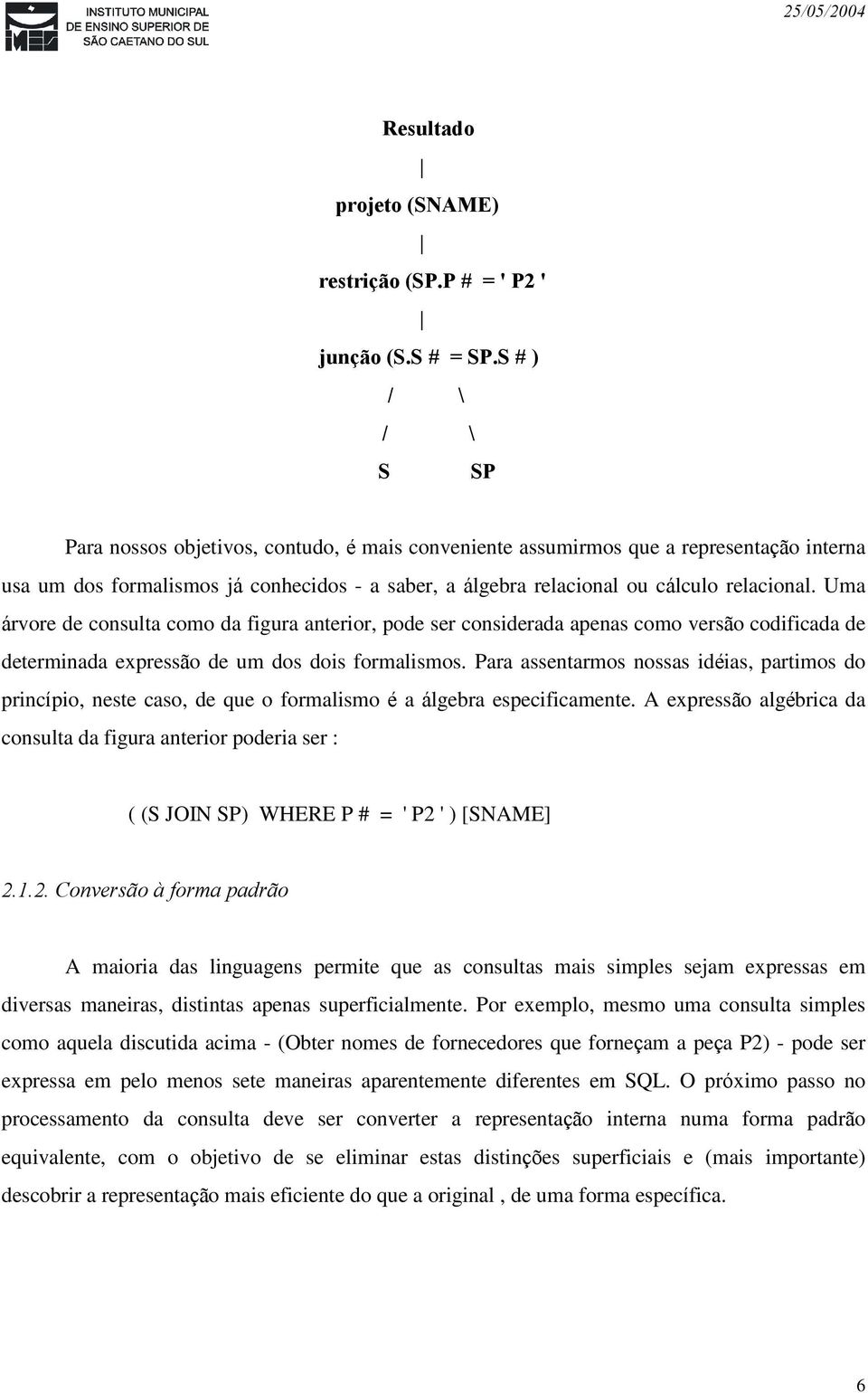 INSTITUTO MUNICIPAL DE ENSINO SUPERIOR DE SÃO CAETANO DO SUL

25/05/2004

Resultado

|

projeto (SNAME)

|

restrição (SP.P # = ' P2 '

|

junção (S.S # = SP.S # )

/ \

/ \

S SP

Para nossos objetivos, contudo, é mais conveniente assumirmos que a representação interna usa um dos formalismos já conhecidos - a saber, a álgebra relacional ou cálculo relacional. Uma árvore de consulta como da figura anterior, pode ser considerada apenas como versão codificada de determinada expressão de um dos dois formalismos. Para assentarmos nossas idéias, partimos do princípio, neste caso, de que o formalismo é a álgebra especificamente. A expressão algébrica da consulta da figura anterior poderia ser :

( (S JOIN SP) WHERE P # = ' P2 ' ) [SNAME]

2.1.2. Conversão à forma padrão

A maioria das linguagens permite que as consultas mais simples sejam expressas em diversas maneiras, distintas apenas superficialmente. Por exemplo, mesmo uma consulta simples como aquela discutida acima - (Obter nomes de fornecedores que forneçam a peça P2) - pode ser expressa em pelo menos sete maneiras aparentemente diferentes em SQL. O próximo passo no processamento da consulta deve ser converter a representação interna numa forma padrão equivalente, com o objetivo de se eliminar estas distinções superficiais e (mais importante) descobrir a representação mais eficiente do que a original , de uma forma específica.

6